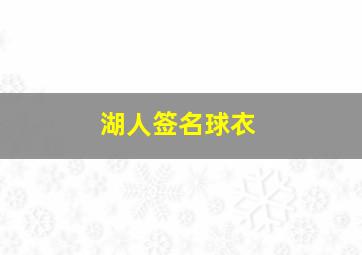 湖人签名球衣